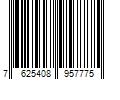 7 625408 957775